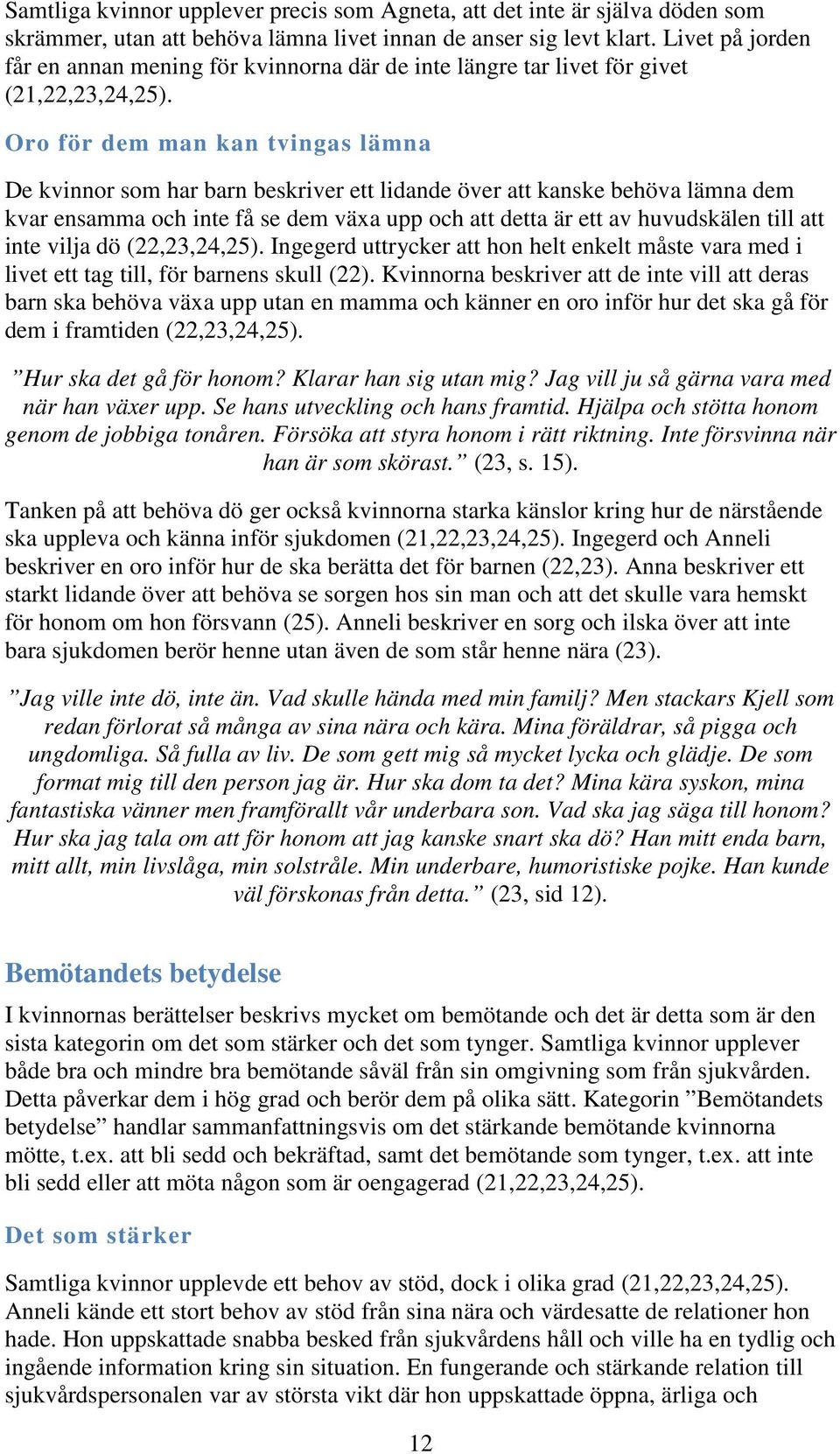 Samtliga kvinnor upplever precis som Agneta, att det inte är själva döden som skrämmer, utan att behöva lämna livet innan de anser sig levt klart. Livet på jorden får en annan mening för kvinnorna där de inte längre tar livet för givet (21,22,23,24,25).

Oro för dem man kan tvingas lämna

De kvinnor som har barn beskriver ett lidande över att kanske behöva lämna dem kvar ensamma och inte få se dem växa upp och att detta är ett av huvudskälen till att inte vilja dö (22,23,24,25). Ingegerd uttrycker att hon helt enkelt måste vara med i livet ett tag till, för barnens skull (22). Kvinnorna beskriver att de inte vill att deras barn ska behöva växa upp utan en mamma och känner en oro inför hur det ska gå för dem i framtiden (22,23,24,25).

”Hur ska det gå för honom? Klarar han sig utan mig? Jag vill ju så gärna vara med när han växer upp. Se hans utveckling och hans framtid. Hjälpa och stötta honom genom de jobbiga tonåren. Försöka att styra honom i rätt riktning. Inte försvinna när han är som skörast.” (23, s. 15).

Tanken på att behöva dö ger också kvinnorna starka känslor kring hur de närstående ska uppleva och känna inför sjukdomen (21,22,23,24,25). Ingegerd och Anneli beskriver en oro inför hur de ska berätta det för barnen (22,23). Anna beskriver ett starkt lidande över att behöva se sorgen hos sin man och att det skulle vara hemskt för honom om hon försvann (25). Anneli beskriver en sorg och ilska över att inte bara sjukdomen berör henne utan även de som står henne nära (23).

”Jag ville inte dö, inte än. Vad skulle hända med min familj? Men stackars Kjell som redan förlorat så många av sina nära och kära. Mina föräldrar, så pigga och ungdomliga. Så fulla av liv. De som gett mig så mycket lycka och glädje. De som format mig till den person jag är. Hur ska dom ta det? Mina kära syskon, mina fantastiska vänner men framförallt vår underbara son. Vad ska jag säga till honom? Hur ska jag tala om att för honom att jag kanske snart ska dö? Han mitt enda barn, mitt allt, min livslåga, min solstråle. Min underbare, humoristiske pojke. Han kunde väl förskonas från detta.” (23, sid 12).

Bemötandets betydelse

I kvinnornas berättelser beskrivs mycket om bemötande och det är detta som är den sista kategorin om det som stärker och det som tynger. Samtliga kvinnor upplever både bra och mindre bra bemötande såväl från sin omgivning som från sjukvården. Detta påverkar dem i hög grad och berör dem på olika sätt. Kategorin ”Bemötandets betydelse” handlar sammanfattningsvis om det stärkande bemötande kvinnorna mötte, t.ex. att bli sedd och bekräftad, samt det bemötande som tynger, t.ex. att inte bli sedd eller att möta någon som är oengagerad (21,22,23,24,25).

Det som stärker

Samtliga kvinnor upplevde ett behov av stöd, dock i olika grad (21,22,23,24,25). Anneli kände ett stort behov av stöd från sina nära och värdesatte de relationer hon hade. Hon uppskattade snabba besked från sjukvårdens håll och ville ha en tydlig och ingående information kring sin situation. En fungerande och stärkande relation till sjukvårdspersonalen var av största vikt där hon uppskattade öppna, ärliga och

12